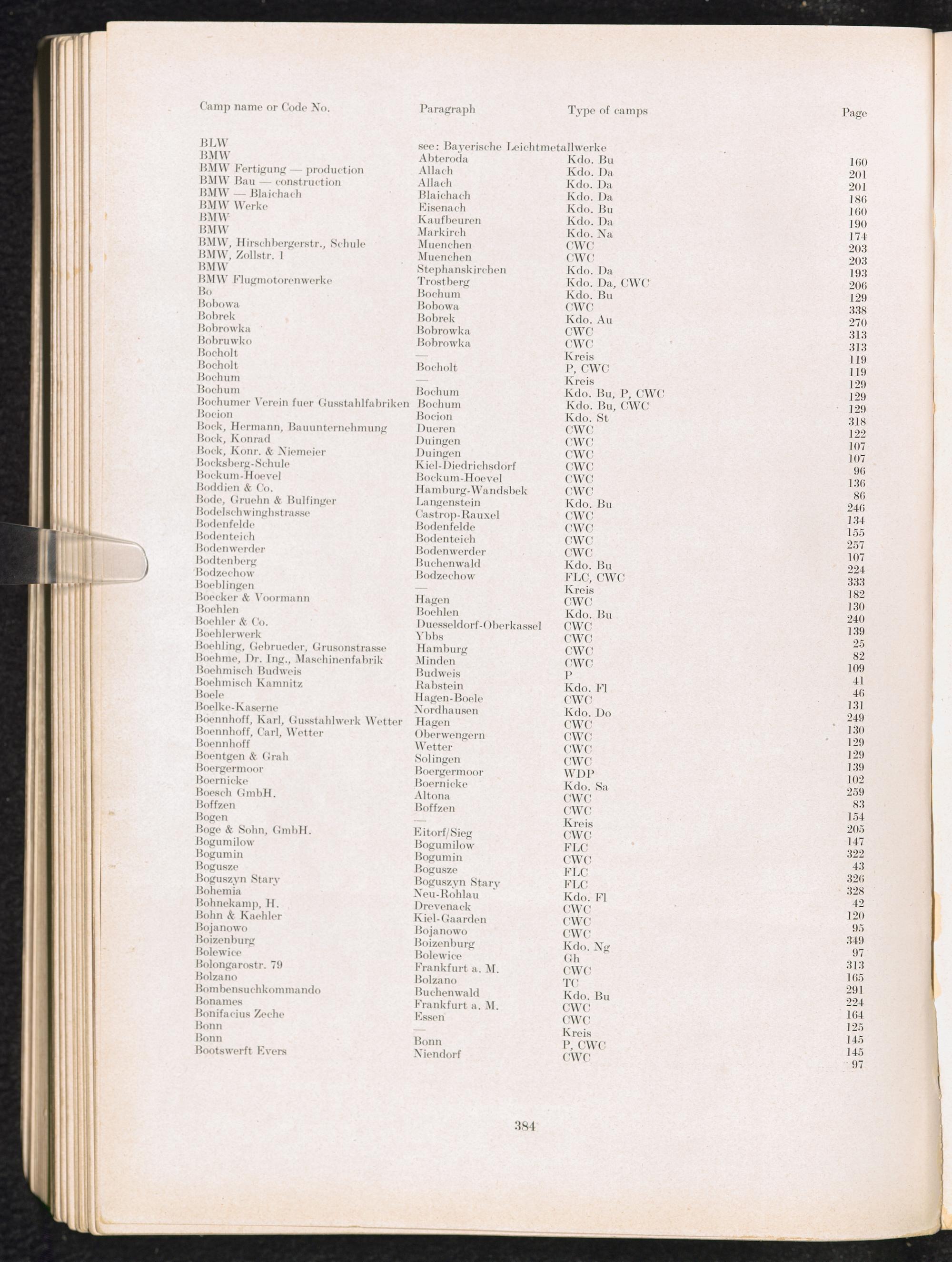 | Camp name or Code No. | Paragraph | Type of camps | Page |
|---|---|---|---|
| BLW | see: Bayerische Leichtmetallwerke | | |
| BMW | Abteroda | Kdo. Bu | 160 |
| BMW Fertigung — production | Allach | Kdo. Da | 201 |
| BMW Bau — construction | Allach | Kdo. Da | 201 |
| BMW — Blaichach | Blaichach | Kdo. Da | 186 |
| BMW Werke | Eisenach | Kdo. Bu | 160 |
| BMW | Kaufbeuren | Kdo. Da | 190 |
| BMW | Markirch | Kdo. Na | 174 |
| BMW, Hirschbergerstr., Schule | Muenchen | CWC | 203 |
| BMW, Zollstr. 1 | Muenchen | CWC | 203 |
| BMW | Stephanskirchen | Kdo. Da | 193 |
| BMW Flugmotorenwerke | Trostberg | Kdo. Da, CWC | 206 |
| Bo | Bochum | Kdo. Bu | 129 |
| Bobowa | Bobowa | CWC | 338 |
| Bobrek | Bobrek | Kdo. Au | 270 |
| Bobrowka | Bobrowka | CWC | 313 |
| Bobruwko | Bobrowka | CWC | 313 |
| Bocholt | — | Kreis | 119 |
| Bocholt | Bocholt | P, CWC | 119 |
| Bochum | — | Kreis | 129 |
| Bochum | Bochum | Kdo. Bu, P, CWC | 129 |
| Bochumer Verein fuer Gusstahlfabriken | Bochum | Kdo. Bu, CWC | 129 |
| Bocion | Bocion | Kdo. St | 318 |
| Bock, Hermann, Bauunternehmung | Dueren | CWC | 122 |
| Bock, Konrad | Duingen | CWC | 107 |
| Bock, Konr. & Niemeier | Duingen | CWC | 107 |
| Bocksberg-Schule | Kiel-Diedrichsdorf | CWC | 96 |
| Bockum-Hoevel | Bockum-Hoevel | CWC | 136 |
| Boddien & Co. | Hamburg-Wandsbek | CWC | 86 |
| Bode, Gruehn & Bulfinger | Langenstein | Kdo. Bu | 246 |
| Bodelschwinghstrasse | Castrop-Rauxel | CWC | 134 |
| Bodenfelde | Bodenfelde | CWC | 155 |
| Bodenteich | Bodenteich | CWC | 257 |
| Bodenwerder | Bodenwerder | CWC | 107 |
| Bodtenberg | Buchenwald | Kdo. Bu | 224 |
| Bodzechow | Bodzechow | FLC, CWC | 333 |
| Boeblingen | — | Kreis | 182 |
| Boecker & Voormann | Hagen | CWC | 130 |
| Boehlen | Boehlen | Kdo. Bu | 240 |
| Boehler & Co. | Duesseldorf-Oberkassel | CWC | 139 |
| Boehlerwerk | Ybbs | CWC | 25 |
| Boehling, Gebrueder, Grusonstrasse | Hamburg | CWC | 82 |
| Boehme, Dr. Ing., Maschinenfabrik | Minden | CWC | 109 |
| Boehmisch Budweis | Budweis | P | 41 |
| Boehmisch Kamnitz | Rabstein | Kdo. Fl | 46 |
| Boele | Hagen-Boele | CWC | 131 |
| Boelke-Kaserne | Nordhausen | Kdo. Do | 249 |
| Boennhoff, Karl, Gusstahlwerk Wetter | Hagen | CWC | 130 |
| Boennhoff, Carl, Wetter | Oberwengern | CWC | 129 |
| Boennhoff | Wetter | CWC | 129 |
| Boentgen & Grah | Solingen | CWC | 139 |
| Boergermoor | Boergermoor | WDP | 102 |
| Boernicke | Boernicke | Kdo. Sa | 259 |
| Boesch GmbH. | Altona | CWC | 83 |
| Boffzen | Boffzen | CWC | 154 |
| Bogen | — | Kreis | 205 |
| Boge & Sohn, GmbH. | Eitorf/Sieg | CWC | 147 |
| Bogumilow | Bogumilow | FLC | 322 |
| Bogumin | Bogumin | CWC | 43 |
| Bogusze | Bogusze | FLC | 326 |
| Boguszyn Stary | Boguszyn Stary | FLC | 328 |
| Bohemia | Neu-Rohlau | Kdo. Fl | 42 |
| Bohnekamp, H. | Drevenack | CWC | 120 |
| Bohn & Kaehler | Kiel-Gaarden | CWC | 95 |
| Bojanowo | Bojanowo | CWC | 349 |
| Boizenburg | Boizenburg | Kdo. Ng | 97 |
| Bolewice | Bolewice | Gh | 313 |
| Bolongarostr. 79 | Frankfurt a. M. | CWC | 165 |
| Bolzano | Bolzano | TC | 291 |
| Bombensuchkommando | Buchenwald | Kdo. Bu | 224 |
| Bonames | Frankfurt a. M. | CWC | 164 |
| Bonifacius Zeche | Essen | CWC | 125 |
| Bonn | — | Kreis | 145 |
| Bonn | Bonn | P, CWC | 145 |
| Bootswerft Evers | Niendorf | CWC | 97 |

384